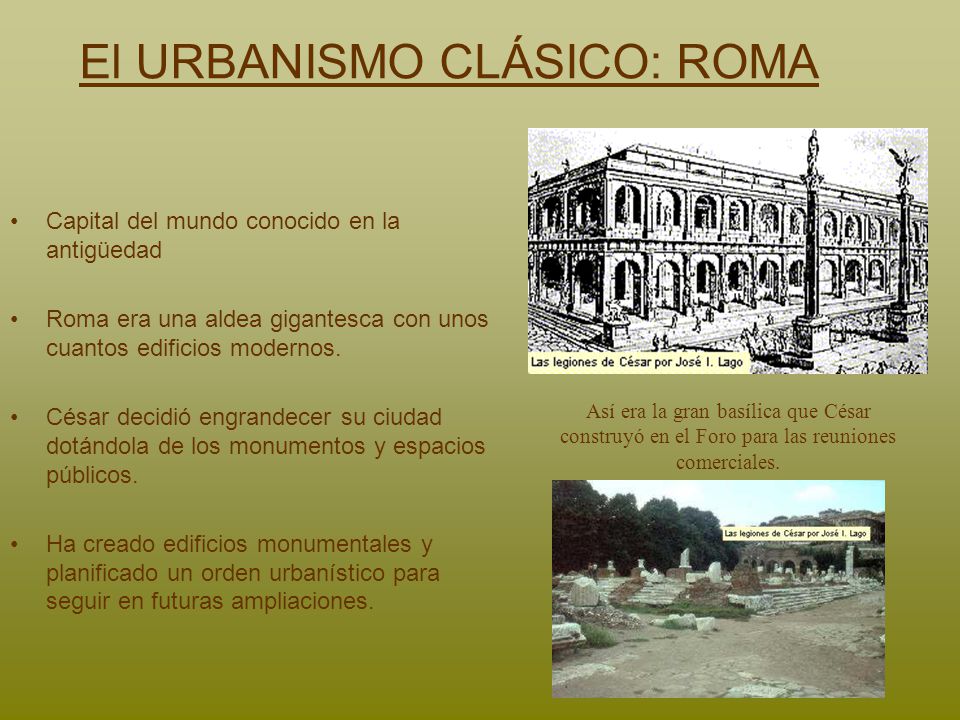 El URBANISMO CLÁSICO: ROMA

• Capital del mundo conocido en la antigüedad

• Roma era una aldea gigantesca con unos cuantos edificios modernos.

• César decidió engrandecer su ciudad dotándola de los monumentos y espacios públicos.

• Ha creado edificios monumentales y planificado un orden urbanístico para seguir en futuras ampliaciones.

Las legiones de César por José I. Lago

Así era la gran basílica que César construyó en el Foro para las reuniones comerciales.

Las legiones de César por José I. Lago